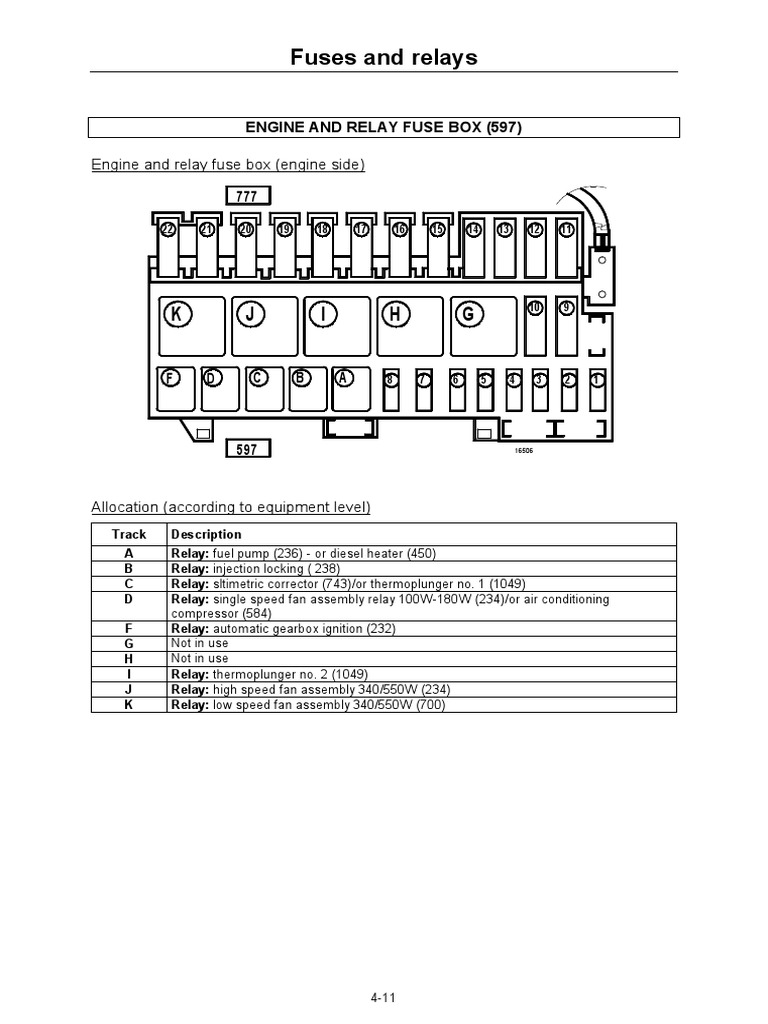 Fuses and relays

ENGINE AND RELAY FUSE BOX (597)

Engine and relay fuse box (engine side)

777

22 21 20 19 18 17 16 15 14 13 12 11

K J I H G 10 9

F D C B A 8 7 6 5 4 3 2 1

597

16506

Allocation (according to equipment level)

| Track | Description |
|---|---|
| A | **Relay:** fuel pump (236) - or diesel heater (450) |
| B | **Relay:** injection locking ( 238) |
| C | **Relay:** sltimetric corrector (743)/or thermoplunger no. 1 (1049) |
| D | **Relay:** single speed fan assembly relay 100W-180W (234)/or air conditioning compressor (584) |
| F | **Relay:** automatic gearbox ignition (232) |
| G | Not in use |
| H | Not in use |
| I | **Relay:** thermoplunger no. 2 (1049) |
| J | **Relay:** high speed fan assembly 340/550W (234) |
| K | **Relay:** low speed fan assembly 340/550W (700) |

4-11